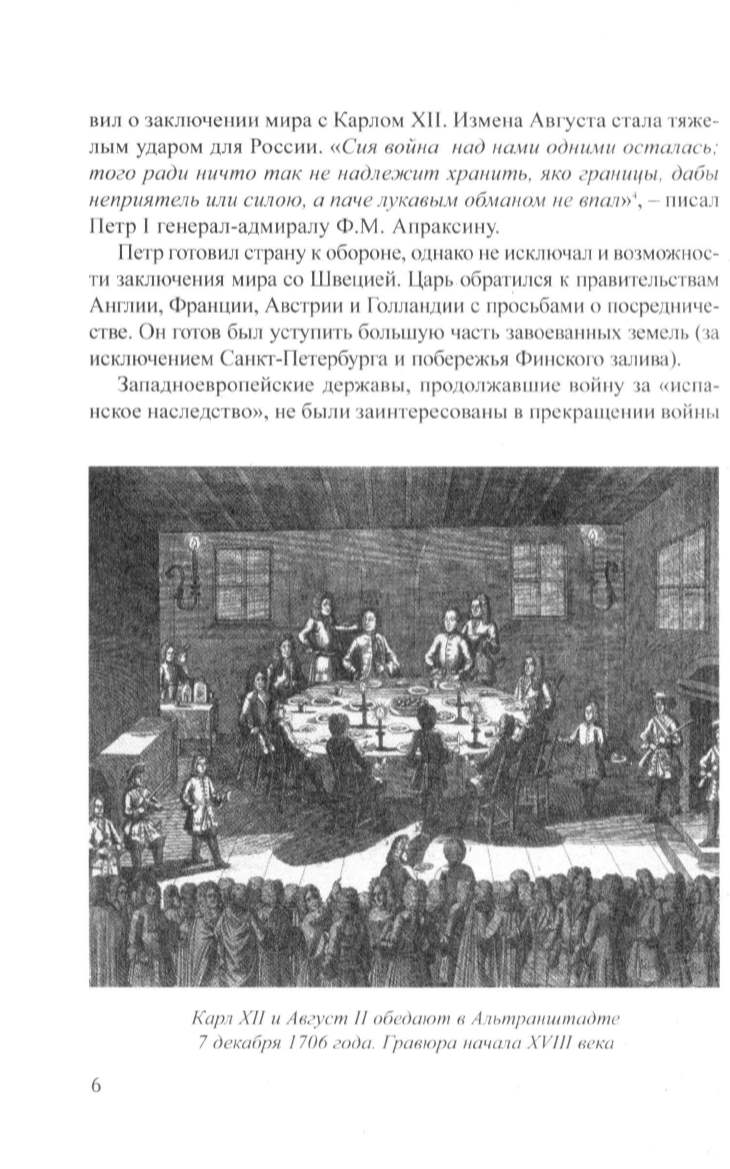 вил о заключении мира с Карлом XII. Измена Августа стала тяжелым ударом для России. «Сия война над нами одними осталась; того ради ничто так не надлежит хранить, яко границы, дабы неприятель или силою, а паче лукавым обманом не впал»$^4$, – писал Петр I генерал-адмиралу Ф.М. Апраксину.

Петр готовил страну к обороне, однако не исключал и возможности заключения мира со Швецией. Царь обратился к правительствам Англии, Франции, Австрии и Голландии с просьбами о посредничестве. Он готов был уступить большую часть завоеванных земель (за исключением Санкт-Петербурга и побережья Финского залива).

Западноевропейские державы, продолжавшие войну за «испанское наследство», не были заинтересованы в прекращении войны

Карл XII и Август II обедают в Альтранштадте 7 декабря 1706 года. Гравюра начала XVIII века

6